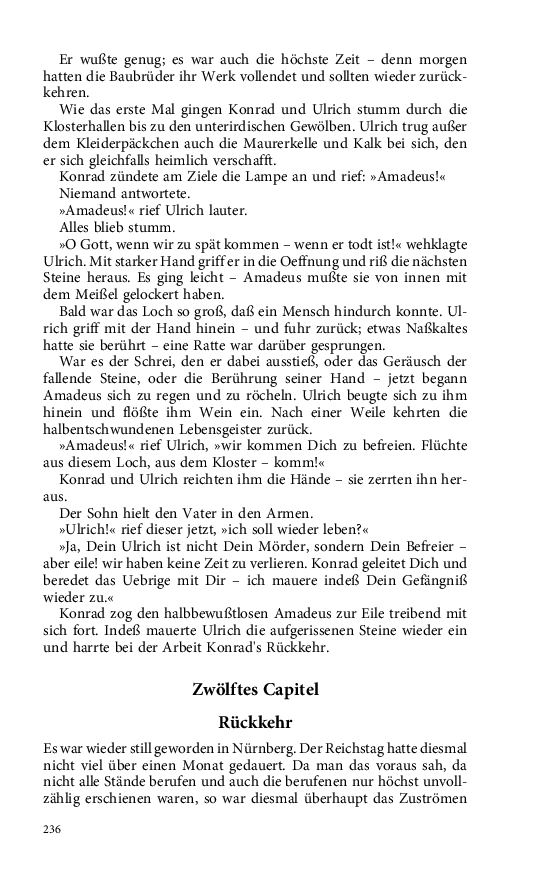 Er wußte genug; es war auch die höchste Zeit – denn morgen hatten die Baubrüder ihr Werk vollendet und sollten wieder zurückkehren.

Wie das erste Mal gingen Konrad und Ulrich stumm durch die Klosterhallen bis zu den unterirdischen Gewölben. Ulrich trug außer dem Kleiderpäckchen auch die Maurerkelle und Kalk bei sich, den er sich gleichfalls heimlich verschafft.

Konrad zündete am Ziele die Lampe an und rief: »Amadeus!«

Niemand antwortete.

»Amadeus!« rief Ulrich lauter.

Alles blieb stumm.

»O Gott, wenn wir zu spät kommen – wenn er todt ist!« wehklagte Ulrich. Mit starker Hand griff er in die Oeffnung und riß die nächsten Steine heraus. Es ging leicht – Amadeus mußte sie von innen mit dem Meißel gelockert haben.

Bald war das Loch so groß, daß ein Mensch hindurch konnte. Ulrich griff mit der Hand hinein – und fuhr zurück; etwas Naßkaltes hatte sie berührt – eine Ratte war darüber gesprungen.

War es der Schrei, den er dabei ausstieß, oder das Geräusch der fallende Steine, oder die Berührung seiner Hand – jetzt begann Amadeus sich zu regen und zu röcheln. Ulrich beugte sich zu ihm hinein und flößte ihm Wein ein. Nach einer Weile kehrten die halbentschwundenen Lebensgeister zurück.

»Amadeus!« rief Ulrich, »wir kommen Dich zu befreien. Flüchte aus diesem Loch, aus dem Kloster – komm!«

Konrad und Ulrich reichten ihm die Hände – sie zerrten ihn heraus.

Der Sohn hielt den Vater in den Armen.

»Ulrich!« rief dieser jetzt, »ich soll wieder leben?«

»Ja, Dein Ulrich ist nicht Dein Mörder, sondern Dein Befreier – aber eile! wir haben keine Zeit zu verlieren. Konrad geleitet Dich und beredet das Uebrige mit Dir – ich mauere indeß Dein Gefängniß wieder zu.«

Konrad zog den halbbewußtlosen Amadeus zur Eile treibend mit sich fort. Indeß mauerte Ulrich die aufgerissenen Steine wieder ein und harrte bei der Arbeit Konrad's Rückkehr.

Zwölftes Capitel

Rückkehr

Es war wieder still geworden in Nürnberg. Der Reichstag hatte diesmal nicht viel über einen Monat gedauert. Da man das voraus sah, da nicht alle Stände berufen und auch die berufenen nur höchst unvollzählig erschienen waren, so war diesmal überhaupt das Zuströmen

236